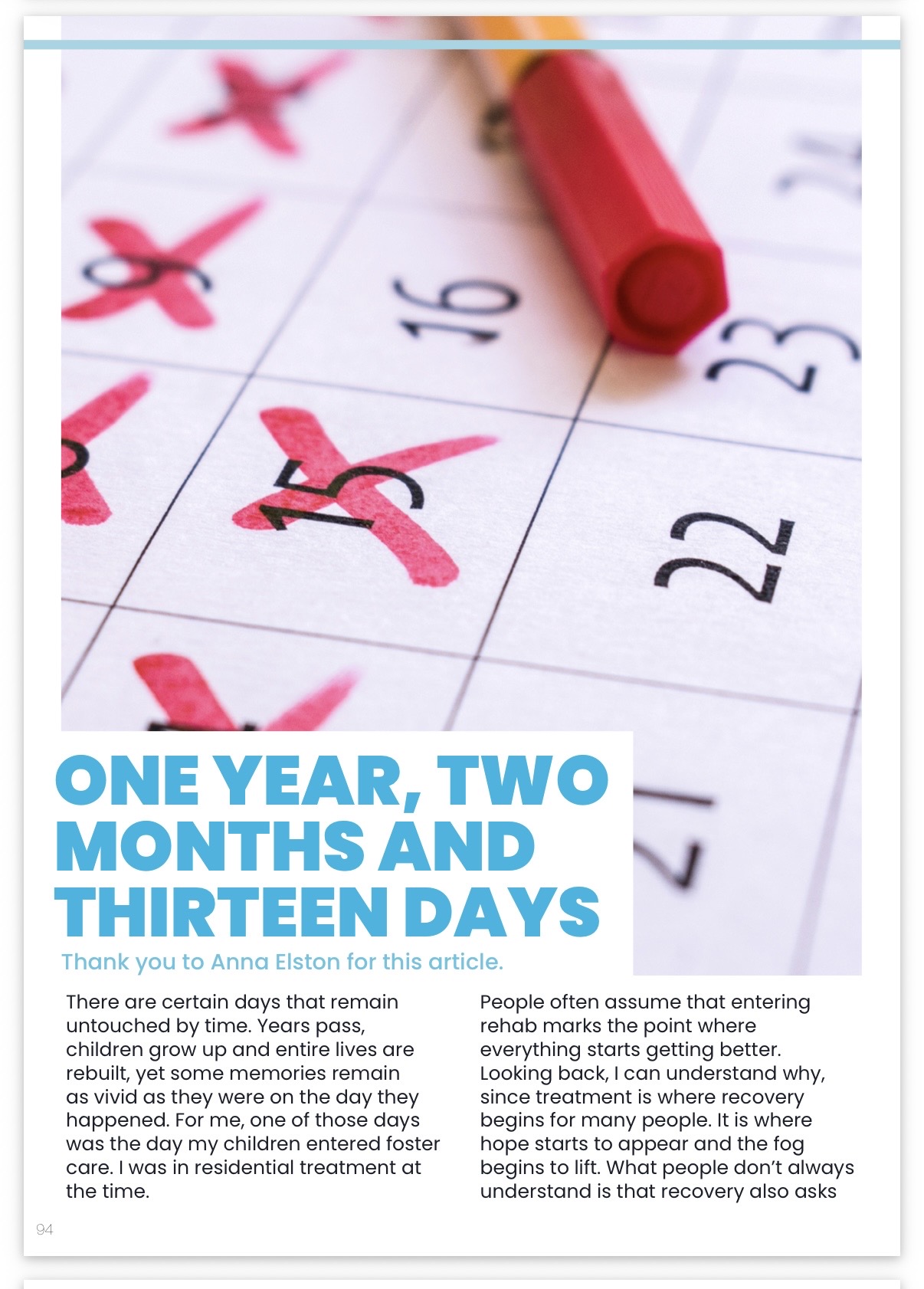 ONE YEAR, TWO MONTHS AND THIRTEEN DAYS

Thank you to Anna Elston for this article.

There are certain days that remain untouched by time. Years pass, children grow up and entire lives are rebuilt, yet some memories remain as vivid as they were on the day they happened. For me, one of those days was the day my children entered foster care. I was in residential treatment at the time.

People often assume that entering rehab marks the point where everything starts getting better. Looking back, I can understand why, since treatment is where recovery begins for many people. It is where hope starts to appear and the fog begins to lift. What people don't always understand is that recovery also asks

94